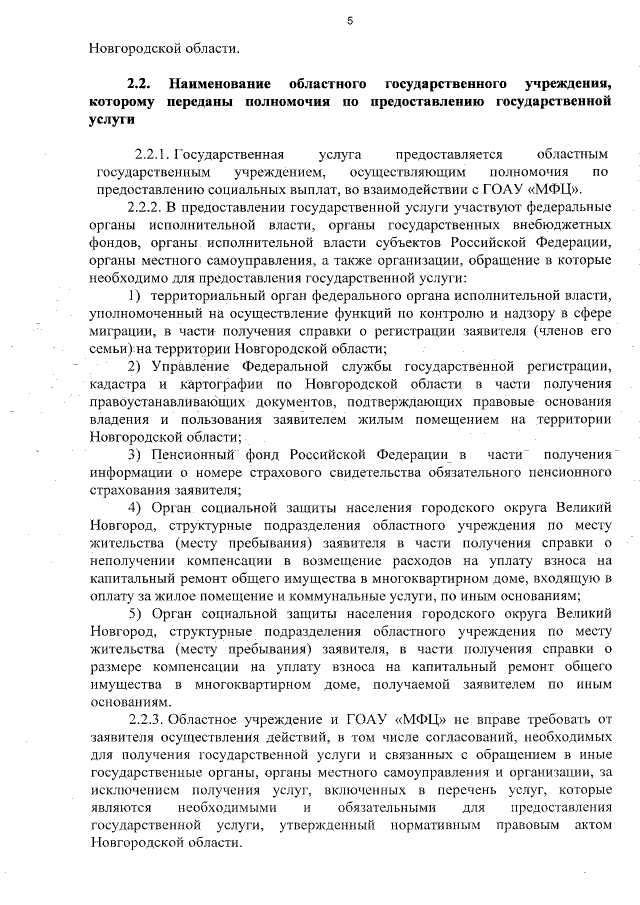 5

Новгородской области.

2.2. Наименование областного государственного учреждения, которому переданы полномочия по предоставлению государственной услуги

2.2.1. Государственная услуга предоставляется областным государственным учреждением, осуществляющим полномочия по предоставлению социальных выплат, во взаимодействии с ГОАУ «МФЦ».

2.2.2. В предоставлении государственной услуги участвуют федеральные органы исполнительной власти, органы государственных внебюджетных фондов, органы исполнительной власти субъектов Российской Федерации, органы местного самоуправления, а также организации, обращение в которые необходимо для предоставления государственной услуги:

1) территориальный орган федерального органа исполнительной власти, уполномоченный на осуществление функций по контролю и надзору в сфере миграции, в части получения справки о регистрации заявителя (членов его семьи) на территории Новгородской области;

2) Управление Федеральной службы государственной регистрации, кадастра и картографии по Новгородской области в части получения правоустанавливающих документов, подтверждающих правовые основания владения и пользования заявителем жилым помещением на территории Новгородской области;

3) Пенсионный фонд Российской Федерации в части получения информации о номере страхового свидетельства обязательного пенсионного страхования заявителя;

4) Орган социальной защиты населения городского округа Великий Новгород, структурные подразделения областного учреждения по месту жительства (месту пребывания) заявителя в части получения справки о неполучении компенсации в возмещение расходов на уплату взноса на капитальный ремонт общего имущества в многоквартирном доме, входящую в оплату за жилое помещение и коммунальные услуги, по иным основаниям;

5) Орган социальной защиты населения городского округа Великий Новгород, структурные подразделения областного учреждения по месту жительства (месту пребывания) заявителя, в части получения справки о размере компенсации на уплату взноса на капитальный ремонт общего имущества в многоквартирном доме, получаемой заявителем по иным основаниям.

2.2.3. Областное учреждение и ГОАУ «МФЦ» не вправе требовать от заявителя осуществления действий, в том числе согласований, необходимых для получения государственной услуги и связанных с обращением в иные государственные органы, органы местного самоуправления и организации, за исключением получения услуг, включенных в перечень услуг, которые являются необходимыми и обязательными для предоставления государственной услуги, утвержденный нормативным правовым актом Новгородской области.